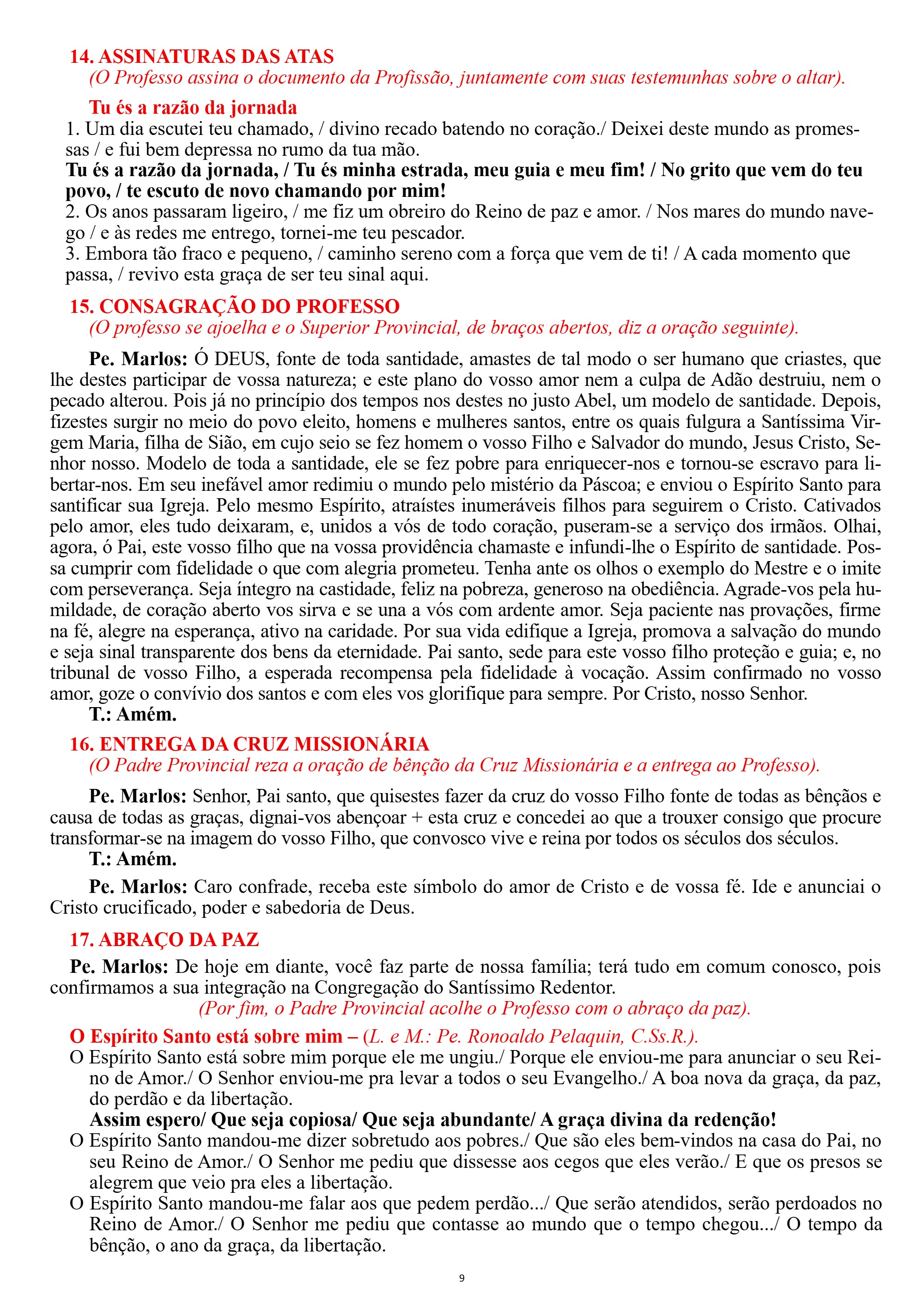 14. ASSINATURAS DAS ATAS
(O Professo assina o documento da Profissão, juntamente com suas testemunhas sobre o altar).

Tu és a razão da jornada
1. Um dia escutei teu chamado, / divino recado batendo no coração./ Deixei deste mundo as promessas / e fui bem depressa no rumo da tua mão.
Tu és a razão da jornada, / Tu és minha estrada, meu guia e meu fim! / No grito que vem do teu povo, / te escuto de novo chamando por mim!
2. Os anos passaram ligeiro, / me fiz um obreiro do Reino de paz e amor. / Nos mares do mundo navego / e às redes me entrego, tornei-me teu pescador.
3. Embora tão fraco e pequeno, / caminho sereno com a força que vem de ti! / A cada momento que passa, / revivo esta graça de ser teu sinal aqui.

15. CONSAGRAÇÃO DO PROFESSO
(O professo se ajoelha e o Superior Provincial, de braços abertos, diz a oração seguinte).

Pe. Marlos: Ó DEUS, fonte de toda santidade, amastes de tal modo o ser humano que criastes, que lhe destes participar de vossa natureza; e este plano do vosso amor nem a culpa de Adão destruiu, nem o pecado alterou. Pois já no princípio dos tempos nos destes no justo Abel, um modelo de santidade. Depois, fizestes surgir no meio do povo eleito, homens e mulheres santos, entre os quais fulgura a Santíssima Virgem Maria, filha de Sião, em cujo seio se fez homem o vosso Filho e Salvador do mundo, Jesus Cristo, Senhor nosso. Modelo de toda a santidade, ele se fez pobre para enriquecer-nos e tornou-se escravo para libertar-nos. Em seu inefável amor redimiu o mundo pelo mistério da Páscoa; e enviou o Espírito Santo para santificar sua Igreja. Pelo mesmo Espírito, atraístes inumeráveis filhos para seguirem o Cristo. Cativados pelo amor, eles tudo deixaram, e, unidos a vós de todo coração, puseram-se a serviço dos irmãos. Olhai, agora, ó Pai, este vosso filho que na vossa providência chamaste e infundi-lhe o Espírito de santidade. Possa cumprir com fidelidade o que com alegria prometeu. Tenha ante os olhos o exemplo do Mestre e o imite com perseverança. Seja íntegro na castidade, feliz na pobreza, generoso na obediência. Agrade-vos pela humildade, de coração aberto vos sirva e se una a vós com ardente amor. Seja paciente nas provações, firme na fé, alegre na esperança, ativo na caridade. Por sua vida edifique a Igreja, promova a salvação do mundo e seja sinal transparente dos bens da eternidade. Pai santo, sede para este vosso filho proteção e guia; e, no tribunal de vosso Filho, a esperada recompensa pela fidelidade à vocação. Assim confirmado no vosso amor, goze o convívio dos santos e com eles vos glorifique para sempre. Por Cristo, nosso Senhor.
T.: Amém.

16. ENTREGA DA CRUZ MISSIONÁRIA
(O Padre Provincial reza a oração de bênção da Cruz Missionária e a entrega ao Professo).

Pe. Marlos: Senhor, Pai santo, que quisestes fazer da cruz do vosso Filho fonte de todas as bênçãos e causa de todas as graças, dignai-vos abençoar + esta cruz e concedei ao que a trouxer consigo que procure transformar-se na imagem do vosso Filho, que convosco vive e reina por todos os séculos dos séculos.
T.: Amém.

Pe. Marlos: Caro confrade, receba este símbolo do amor de Cristo e de vossa fé. Ide e anunciai o Cristo crucificado, poder e sabedoria de Deus.

17. ABRAÇO DA PAZ

Pe. Marlos: De hoje em diante, você faz parte de nossa família; terá tudo em comum conosco, pois confirmamos a sua integração na Congregação do Santíssimo Redentor.
(Por fim, o Padre Provincial acolhe o Professo com o abraço da paz).

O Espírito Santo está sobre mim – (L. e M.: Pe. Ronoaldo Pelaquin, C.Ss.R.).
O Espírito Santo está sobre mim porque ele me ungiu./ Porque ele enviou-me para anunciar o seu Reino de Amor./ O Senhor enviou-me pra levar a todos o seu Evangelho./ A boa nova da graça, da paz, do perdão e da libertação.
Assim espero/ Que seja copiosa/ Que seja abundante/ A graça divina da redenção!
O Espírito Santo mandou-me dizer sobretudo aos pobres./ Que são eles bem-vindos na casa do Pai, no seu Reino de Amor./ O Senhor me pediu que dissesse aos cegos que eles verão./ E que os presos se alegrem que veio pra eles a libertação.
O Espírito Santo mandou-me falar aos que pedem perdão.../ Que serão atendidos, serão perdoados no Reino de Amor./ O Senhor me pediu que contasse ao mundo que o tempo chegou.../ O tempo da bênção, o ano da graça, da libertação.

9